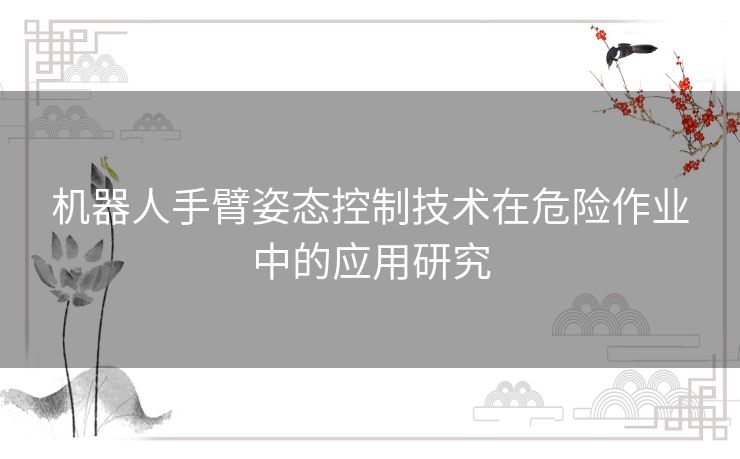 机器人手臂姿态控制技术在危险作业中的应用研究